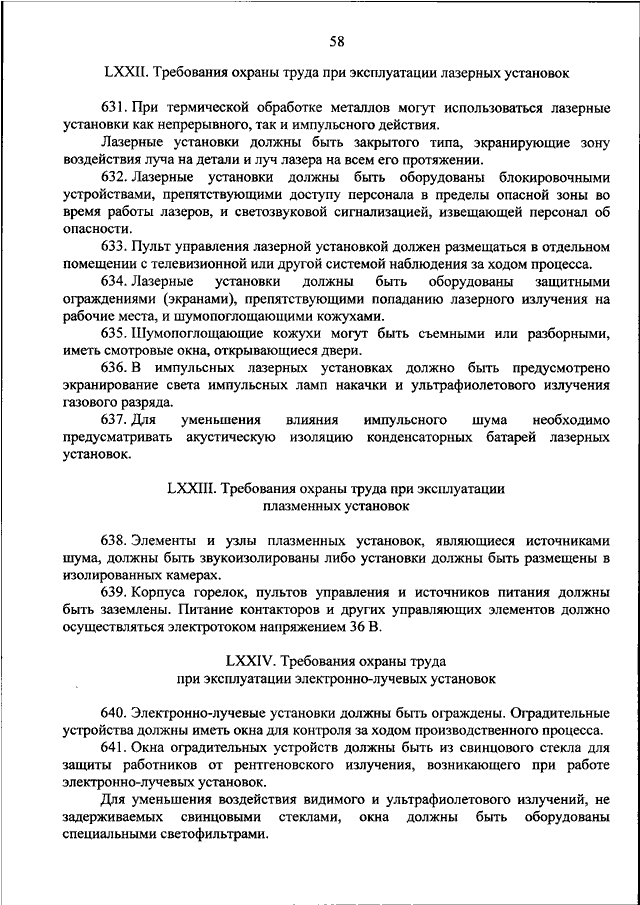 58

LXXII. Требования охраны труда при эксплуатации лазерных установок

631. При термической обработке металлов могут использоваться лазерные установки как непрерывного, так и импульсного действия.

Лазерные установки должны быть закрытого типа, экранирующие зону воздействия луча на детали и луч лазера на всем его протяжении.

632. Лазерные установки должны быть оборудованы блокировочными устройствами, препятствующими доступу персонала в пределы опасной зоны во время работы лазеров, и светозвуковой сигнализацией, извещающей персонал об опасности.

633. Пульт управления лазерной установкой должен размещаться в отдельном помещении с телевизионной или другой системой наблюдения за ходом процесса.

634. Лазерные установки должны быть оборудованы защитными ограждениями (экранами), препятствующими попаданию лазерного излучения на рабочие места, и шумопоглощающими кожухами.

635. Шумопоглощающие кожухи могут быть съемными или разборными, иметь смотровые окна, открывающиеся двери.

636. В импульсных лазерных установках должно быть предусмотрено экранирование света импульсных ламп накачки и ультрафиолетового излучения газового разряда.

637. Для уменьшения влияния импульсного шума необходимо предусматривать акустическую изоляцию конденсаторных батарей лазерных установок.

LXXIII. Требования охраны труда при эксплуатации плазменных установок

638. Элементы и узлы плазменных установок, являющиеся источниками шума, должны быть звукоизолированы либо установки должны быть размещены в изолированных камерах.

639. Корпуса горелок, пультов управления и источников питания должны быть заземлены. Питание контакторов и других управляющих элементов должно осуществляться электротоком напряжением 36 В.

LXXIV. Требования охраны труда при эксплуатации электронно-лучевых установок

640. Электронно-лучевые установки должны быть ограждены. Оградительные устройства должны иметь окна для контроля за ходом производственного процесса.

641. Окна оградительных устройств должны быть из свинцового стекла для защиты работников от рентгеновского излучения, возникающего при работе электронно-лучевых установок.

Для уменьшения воздействия видимого и ультрафиолетового излучений, не задерживаемых свинцовыми стеклами, окна должны быть оборудованы специальными светофильтрами.